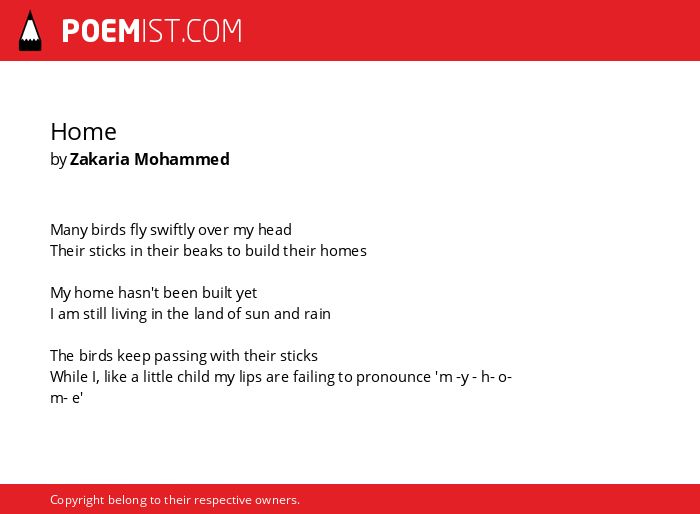 POEMIST.COM

Home
by Zakaria Mohammed

Many birds fly swiftly over my head
Their sticks in their beaks to build their homes

My home hasn't been built yet
I am still living in the land of sun and rain

The birds keep passing with their sticks
While I, like a little child my lips are failing to pronounce 'm -y - h- o- m- e'

Copyright belong to their respective owners.